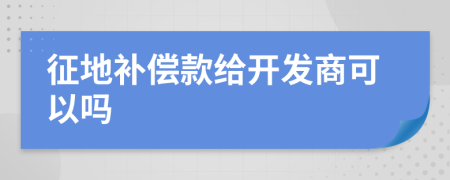 征地补偿款给开发商可以吗